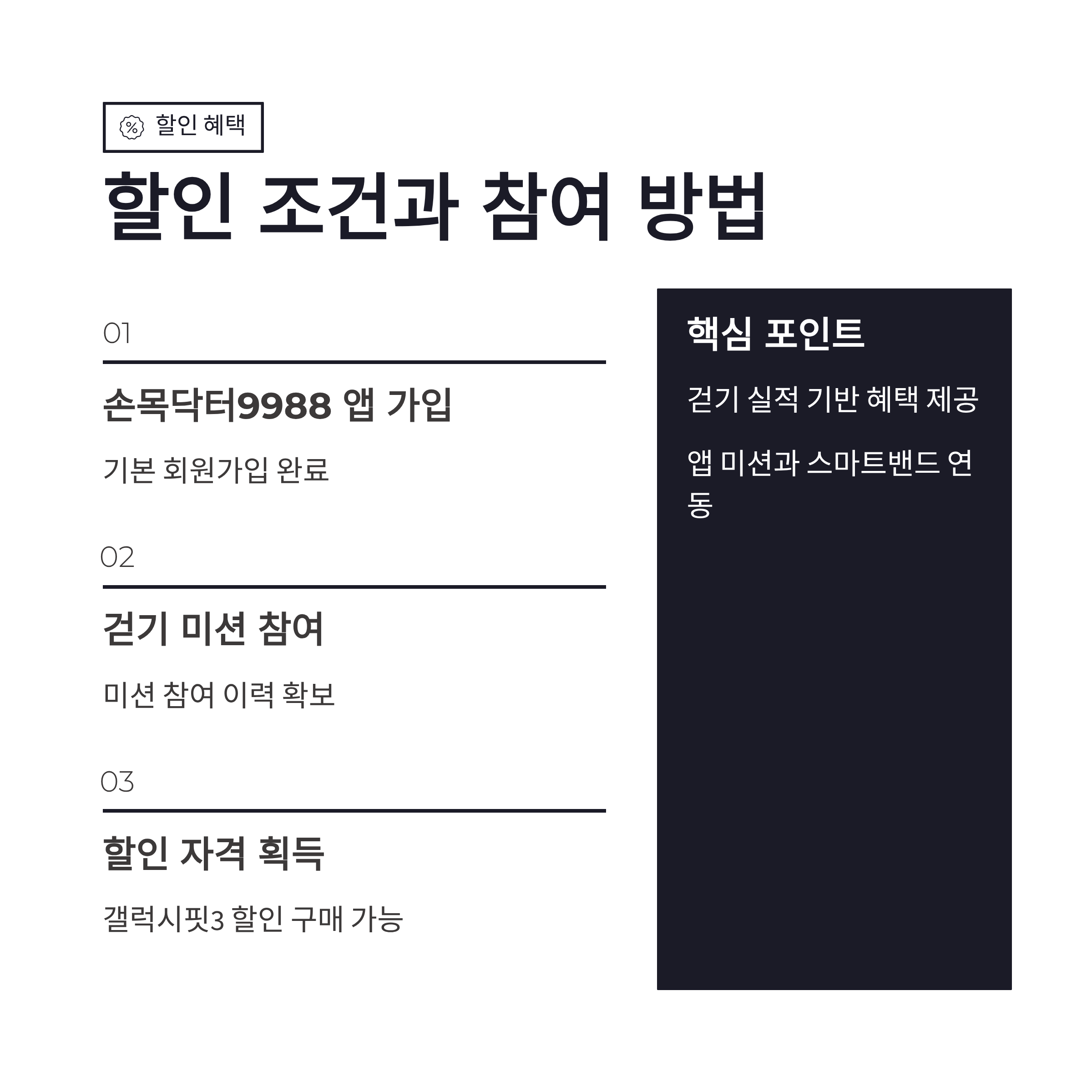 할인 혜택

할인 조건과 참여 방법

01

손목닥터9988 앱 가입

기본 회원가입 완료

02

걷기 미션 참여

미션 참여 이력 확보

03

할인 자격 획득

갤럭시핏3 할인 구매 가능

핵심 포인트

걷기 실적 기반 혜택 제공

앱 미션과 스마트밴드 연동